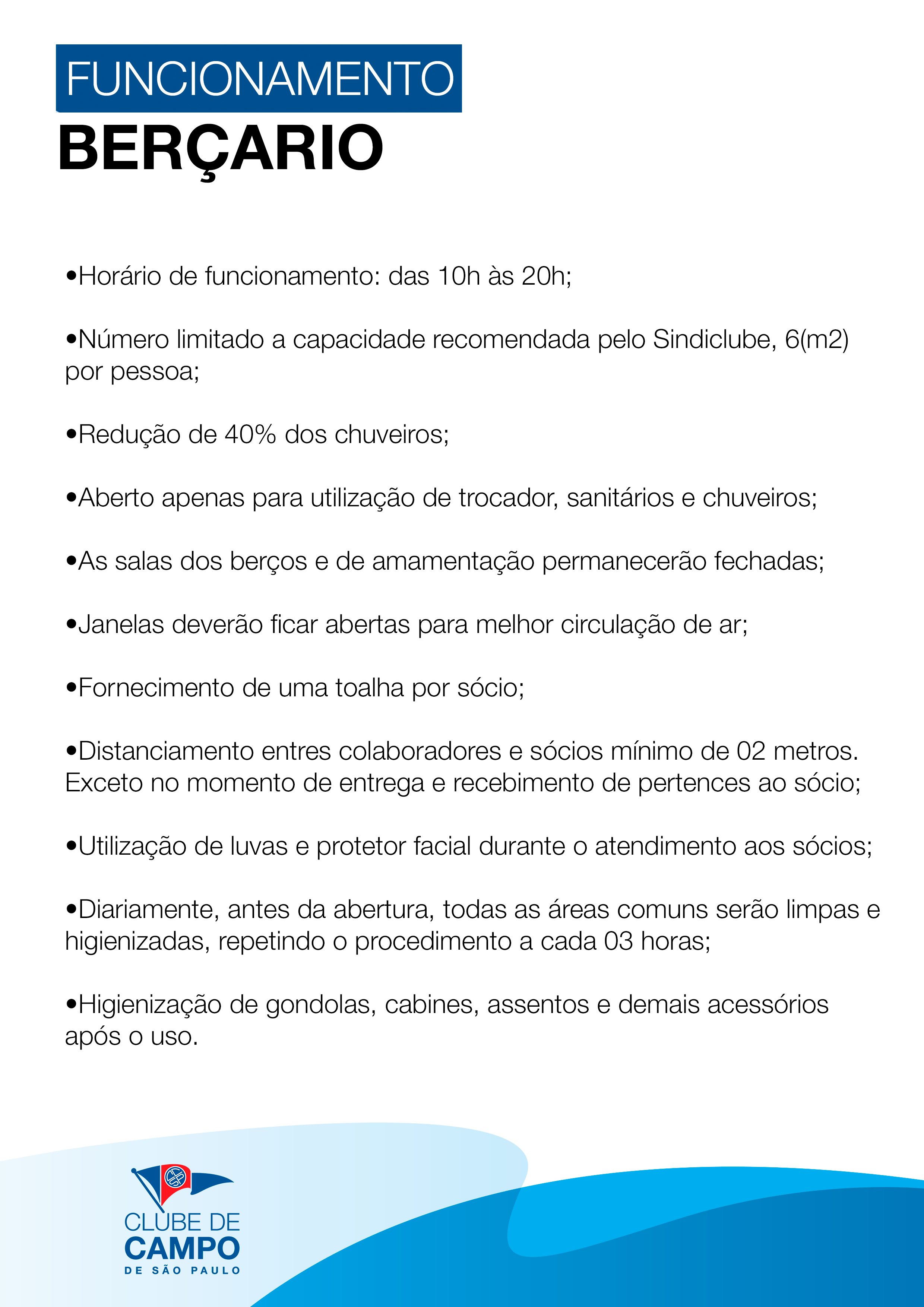 FUNCIONAMENTO
BERÇARIO

•Horário de funcionamento: das 10h às 20h;

•Número limitado a capacidade recomendada pelo Sindiclube, 6(m2) por pessoa;

•Redução de 40% dos chuveiros;

•Aberto apenas para utilização de trocador, sanitários e chuveiros;

•As salas dos berços e de amamentação permanecerão fechadas;

•Janelas deverão ficar abertas para melhor circulação de ar;

•Fornecimento de uma toalha por sócio;

•Distanciamento entres colaboradores e sócios mínimo de 02 metros. Exceto no momento de entrega e recebimento de pertences ao sócio;

•Utilização de luvas e protetor facial durante o atendimento aos sócios;

•Diariamente, antes da abertura, todas as áreas comuns serão limpas e higienizadas, repetindo o procedimento a cada 03 horas;

•Higienização de gondolas, cabines, assentos e demais acessórios após o uso.

CLUBE DE
CAMPO
DE SÃO PAULO